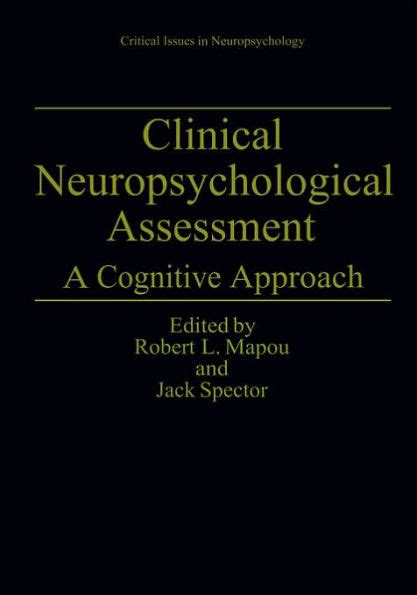 Critical Issues in Neuropsychology

Clinical Neuropsychological Assessment

A Cognitive Approach

Edited by
Robert L. Mapou
and
Jack Spector